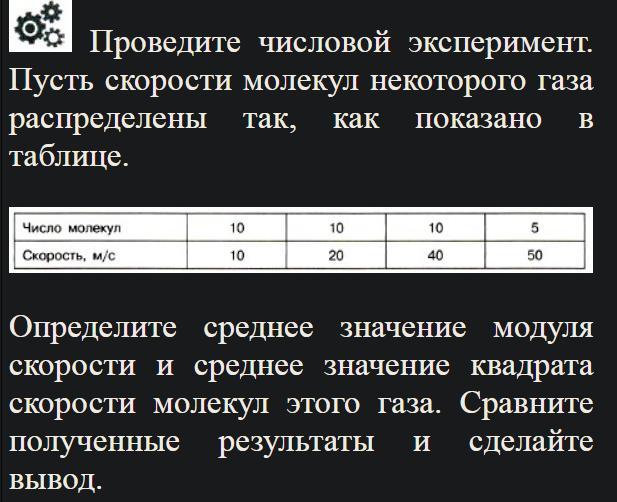 Проведите числовой эксперимент. Пусть скорости молекул некоторого газа распределены так, как показано в таблице.

| Число молекул | 10 | 10 | 10 | 5 |
|---|---|---|---|---|
| Скорость, м/с | 10 | 20 | 40 | 50 |

Определите среднее значение модуля скорости и среднее значение квадрата скорости молекул этого газа. Сравните полученные результаты и сделайте вывод.